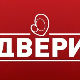 ДВЕРИ